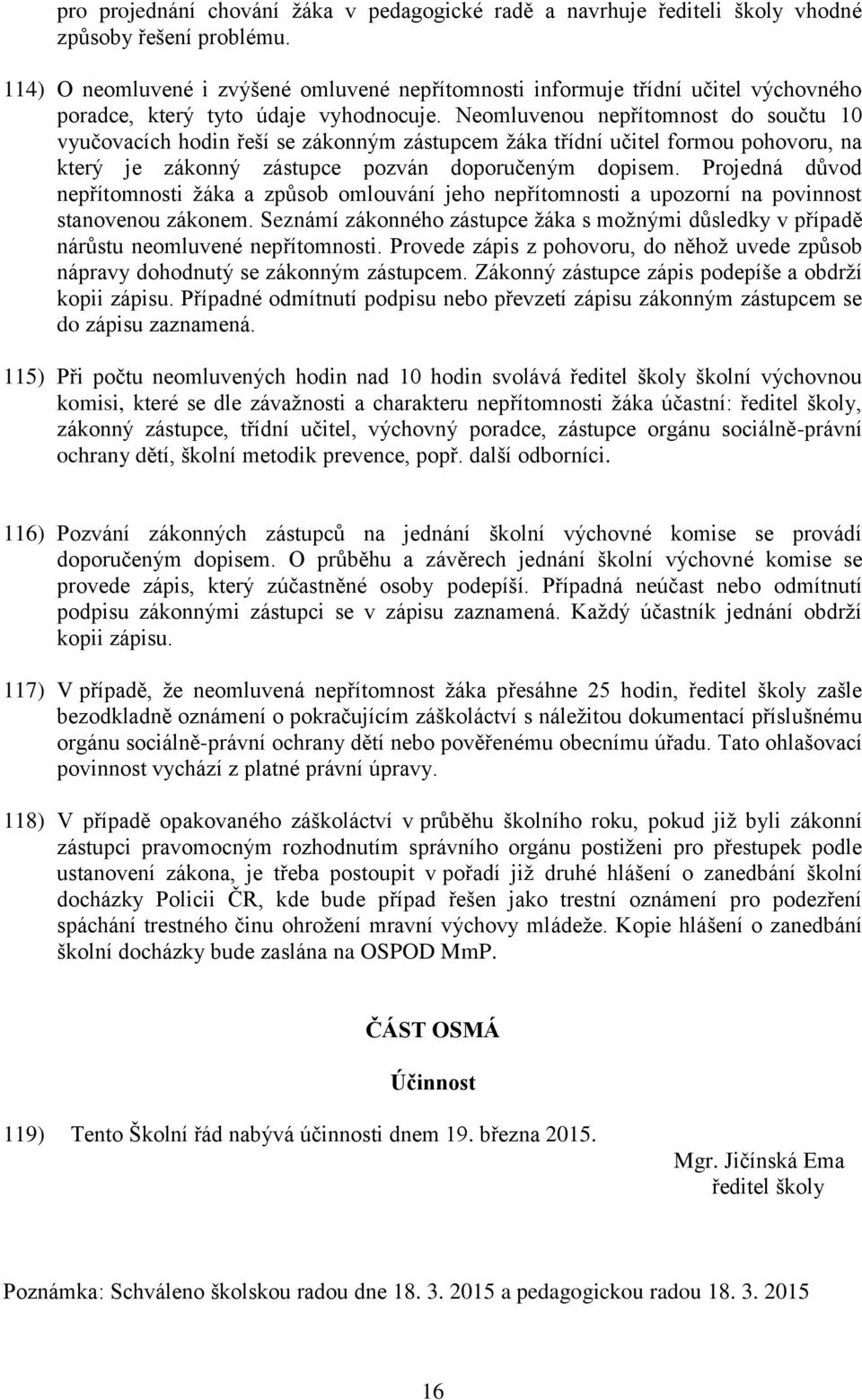 pro projednání chování žáka v pedagogické radě a navrhuje řediteli školy vhodné způsoby řešení problému.

114) O neomluvené i zvýšené omluvené nepřítomnosti informuje třídní učitel výchovného poradce, který tyto údaje vyhodnocuje. Neomluvenou nepřítomnost do součtu 10 vyučovacích hodin řeší se zákonným zástupcem žáka třídní učitel formou pohovoru, na který je zákonný zástupce pozván doporučeným dopisem. Projedná důvod nepřítomnosti žáka a způsob omlouvání jeho nepřítomnosti a upozorní na povinnost stanovenou zákonem. Seznámí zákonného zástupce žáka s možnými důsledky v případě nárůstu neomluvené nepřítomnosti. Provede zápis z pohovoru, do něhož uvede způsob nápravy dohodnutý se zákonným zástupcem. Zákonný zástupce zápis podepíše a obdrží kopii zápisu. Případné odmítnutí podpisu nebo převzetí zápisu zákonným zástupcem se do zápisu zaznamená.

115) Při počtu neomluvených hodin nad 10 hodin svolává ředitel školy školní výchovnou komisi, které se dle závažnosti a charakteru nepřítomnosti žáka účastní: ředitel školy, zákonný zástupce, třídní učitel, výchovný poradce, zástupce orgánu sociálně-právní ochrany dětí, školní metodik prevence, popř. další odborníci.

116) Pozvání zákonných zástupců na jednání školní výchovné komise se provádí doporučeným dopisem. O průběhu a závěrech jednání školní výchovné komise se provede zápis, který zúčastněné osoby podepíší. Případná neúčast nebo odmítnutí podpisu zákonnými zástupci se v zápisu zaznamená. Každý účastník jednání obdrží kopii zápisu.

117) V případě, že neomluvená nepřítomnost žáka přesáhne 25 hodin, ředitel školy zašle bezodkladně oznámení o pokračujícím záškoláctví s náležitou dokumentací příslušnému orgánu sociálně-právní ochrany dětí nebo pověřenému obecnímu úřadu. Tato ohlašovací povinnost vychází z platné právní úpravy.

118) V případě opakovaného záškoláctví v průběhu školního roku, pokud již byli zákonní zástupci pravomocným rozhodnutím správního orgánu postiženi pro přestupek podle ustanovení zákona, je třeba postoupit v pořadí již druhé hlášení o zanedbání školní docházky Policii ČR, kde bude případ řešen jako trestní oznámení pro podezření spáchání trestného činu ohrožení mravní výchovy mládeže. Kopie hlášení o zanedbání školní docházky bude zaslána na OSPOD MmP.

ČÁST OSMÁ

Účinnost

119) Tento Školní řád nabývá účinnosti dnem 19. března 2015.

Mgr. Jičínská Ema
ředitel školy

Poznámka: Schváleno školskou radou dne 18. 3. 2015 a pedagogickou radou 18. 3. 2015

16